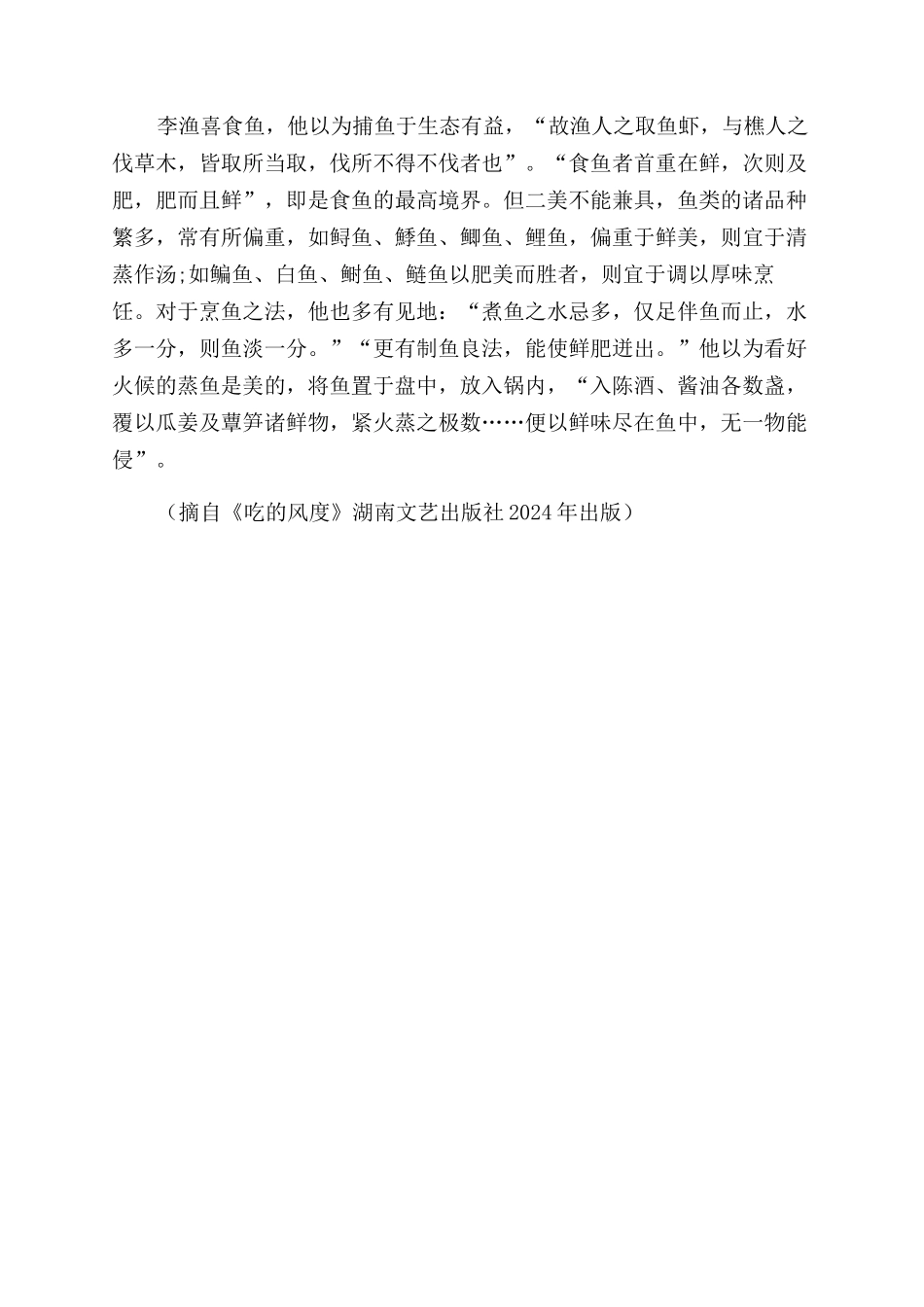 李渔喜食鱼，他以为捕鱼于生态有益，“故渔人之取鱼虾，与樵人之伐草木，皆取所当取，伐所不得不伐者也”。“食鱼者首重在鲜，次则及肥，肥而且鲜”，即是食鱼的最高境界。但二美不能兼具，鱼类的诸品种繁多，常有所偏重，如鲟鱼、鯚鱼、鲫鱼、鲤鱼，偏重于鲜美，则宜于清蒸作汤;如鳊鱼、白鱼、鲥鱼、鲢鱼以肥美而胜者，则宜于调以厚味烹饪。对于烹鱼之法，他也多有见地：“煮鱼之水忌多，仅足伴鱼而止，水多一分，则鱼淡一分。”“更有制鱼良法，能使鲜肥迸出。”他以为看好火候的蒸鱼是美的，将鱼置于盘中，放入锅内，“入陈酒、酱油各数盏，覆以瓜姜及蕈笋诸鲜物，紧火蒸之极数……便以鲜味尽在鱼中，无一物能侵”。

（摘自《吃的风度》湖南文艺出版社 2024 年出版）